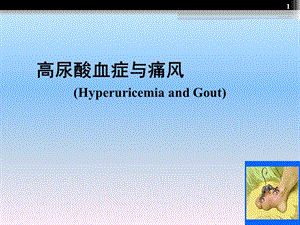 1

高尿酸血症与痛风

(Hyperuricemia and Gout)